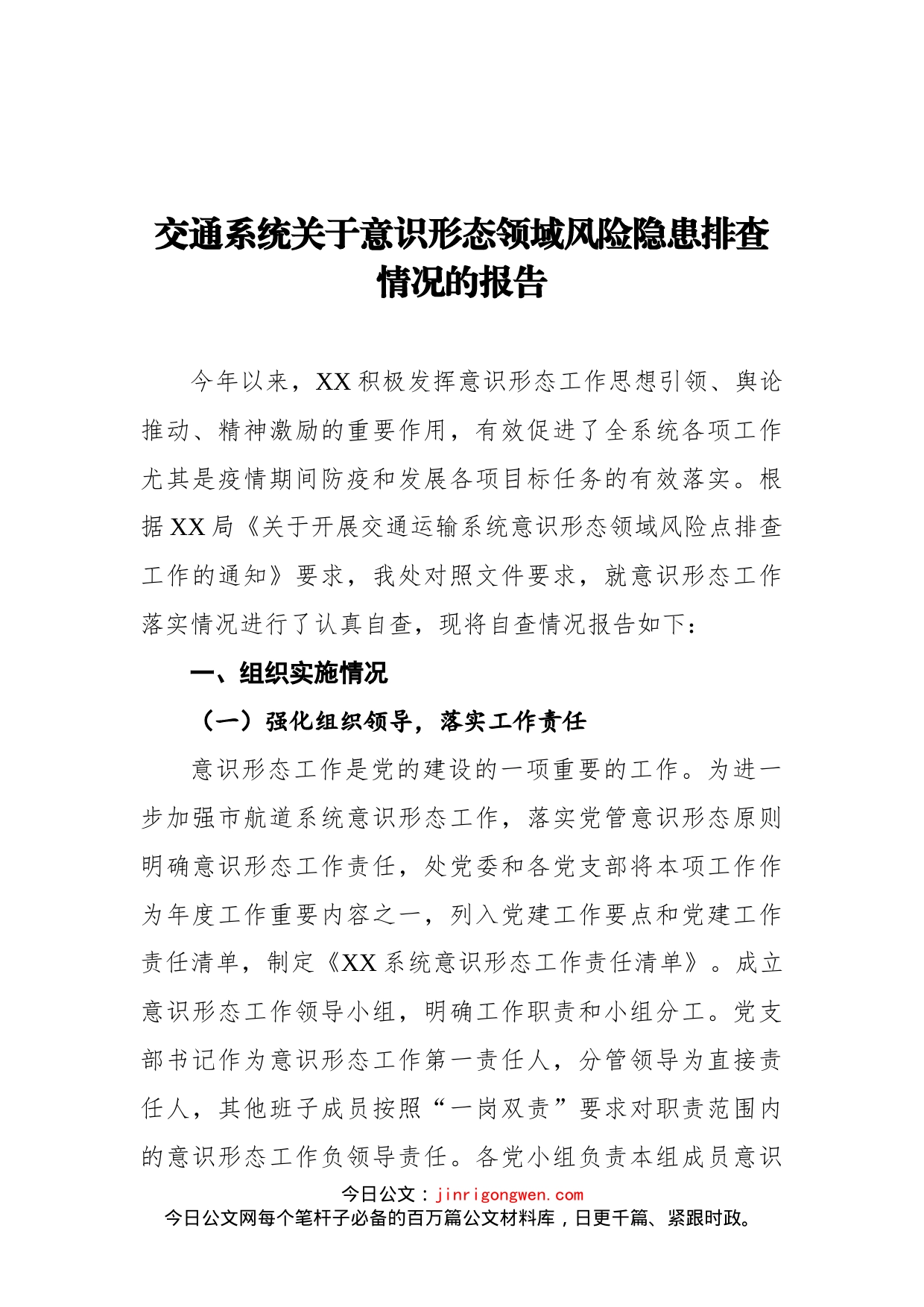 交通系统关于意识形态领域风险隐患排查情况的报告

今年以来，XX积极发挥意识形态工作思想引领、舆论推动、精神激励的重要作用，有效促进了全系统各项工作尤其是疫情期间防疫和发展各项目标任务的有效落实。根据XX局《关于开展交通运输系统意识形态领域风险点排查工作的通知》要求，我处对照文件要求，就意识形态工作落实情况进行了认真自查，现将自查情况报告如下：

一、组织实施情况

（一）强化组织领导，落实工作责任

意识形态工作是党的建设的一项重要的工作。为进一步加强市航道系统意识形态工作，落实党管意识形态原则明确意识形态工作责任，处党委和各党支部将本项工作作为年度工作重要内容之一，列入党建工作要点和党建工作责任清单，制定《XX系统意识形态工作责任清单》。成立意识形态工作领导小组，明确工作职责和小组分工。党支部书记作为意识形态工作第一责任人，分管领导为直接责任人，其他班子成员按照“一岗双责”要求对职责范围内的意识形态工作负领导责任。各党小组负责本组成员意识

今日公文：jinrigongwen.com
今日公文网每个笔杆子必备的百万篇公文材料库，日更千篇、紧跟时政。